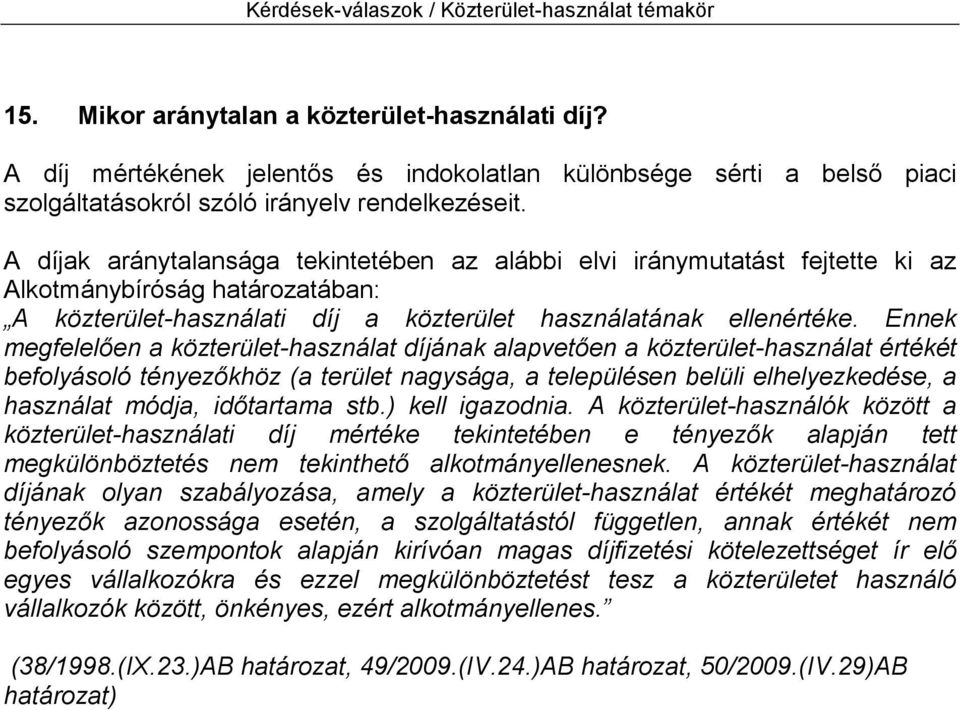 Kérdések-válaszok / Közterület-használat témakör

15. Mikor aránytalan a közterület-használati díj?

A díj mértékének jelentős és indokolatlan különbsége sérti a belső piaci szolgáltatásokról szóló irányelv rendelkezéseit.

A díjak aránytalansága tekintetében az alábbi elvi iránymutatást fejtette ki az Alkotmánybíróság határozatában:
„A közterület-használati díj a közterület használatának ellenértéke. Ennek megfelelően a közterület-használat díjának alapvetően a közterület-használat értékét befolyásoló tényezőkhöz (a terület nagysága, a településen belüli elhelyezkedése, a használat módja, időtartama stb.) kell igazodnia. A közterület-használók között a közterület-használati díj mértéke tekintetében e tényezők alapján tett megkülönböztetés nem tekinthető alkotmányellenesnek. A közterület-használat díjának olyan szabályozása, amely a közterület-használat értékét meghatározó tényezők azonossága esetén, a szolgáltatástól független, annak értékét nem befolyásoló szempontok alapján kirívóan magas díjfizetési kötelezettséget ír elő egyes vállalkozókra és ezzel megkülönböztetést tesz a közterületet használó vállalkozók között, önkényes, ezért alkotmányellenes.”

(38/1998.(IX.23.)AB határozat, 49/2009.(IV.24.)AB határozat, 50/2009.(IV.29)AB határozat)